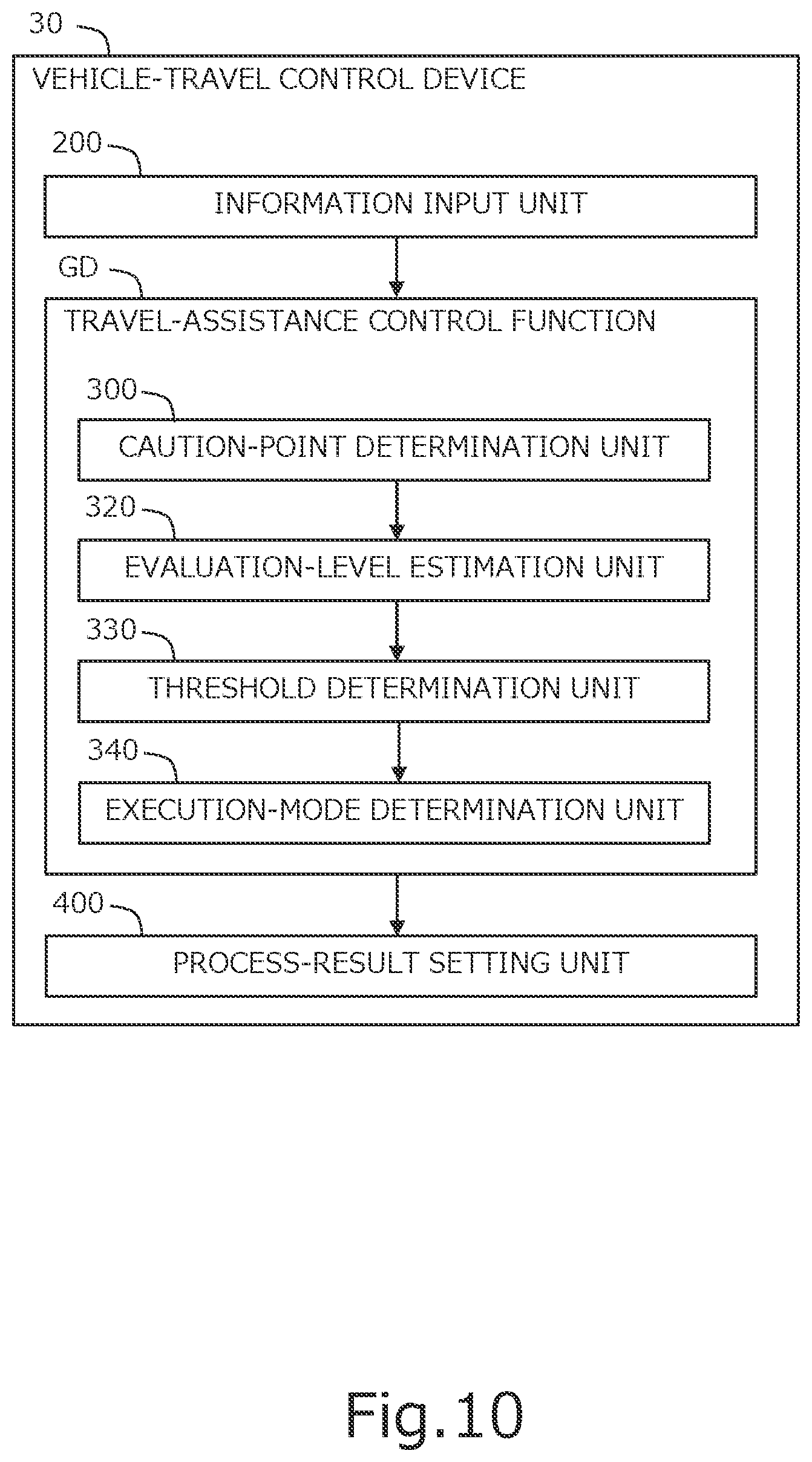 30

VEHICLE-TRAVEL CONTROL DEVICE

200

INFORMATION INPUT UNIT

GD

TRAVEL-ASSISTANCE CONTROL FUNCTION

300

CAUTION-POINT DETERMINATION UNIT

320

EVALUATION-LEVEL ESTIMATION UNIT

330

THRESHOLD DETERMINATION UNIT

340

EXECUTION-MODE DETERMINATION UNIT

400

PROCESS-RESULT SETTING UNIT

Fig.10